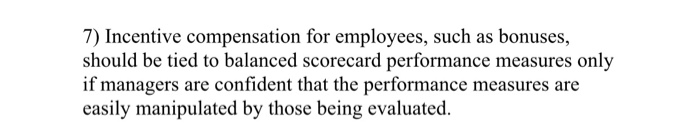 7) Incentive compensation for employees, such as bonuses, should be tied to balanced scorecard performance measures only if managers are confident that the performance measures are easily manipulated by those being evaluated.